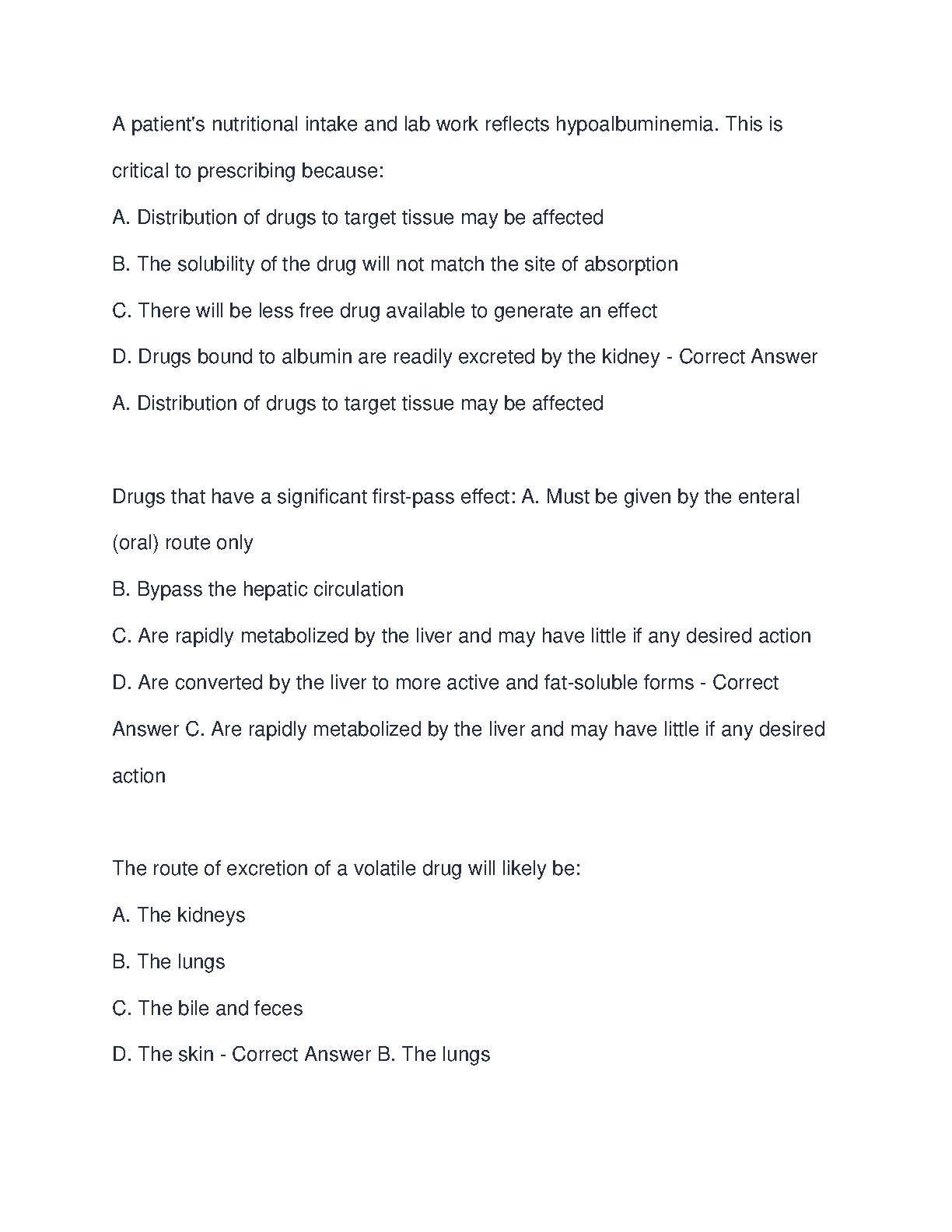 A patient's nutritional intake and lab work reflects hypoalbuminemia. This is critical to prescribing because:

A. Distribution of drugs to target tissue may be affected

B. The solubility of the drug will not match the site of absorption

C. There will be less free drug available to generate an effect

D. Drugs bound to albumin are readily excreted by the kidney - Correct Answer A. Distribution of drugs to target tissue may be affected

Drugs that have a significant first-pass effect: A. Must be given by the enteral (oral) route only

B. Bypass the hepatic circulation

C. Are rapidly metabolized by the liver and may have little if any desired action

D. Are converted by the liver to more active and fat-soluble forms - Correct Answer C. Are rapidly metabolized by the liver and may have little if any desired action

The route of excretion of a volatile drug will likely be:

A. The kidneys

B. The lungs

C. The bile and feces

D. The skin - Correct Answer B. The lungs